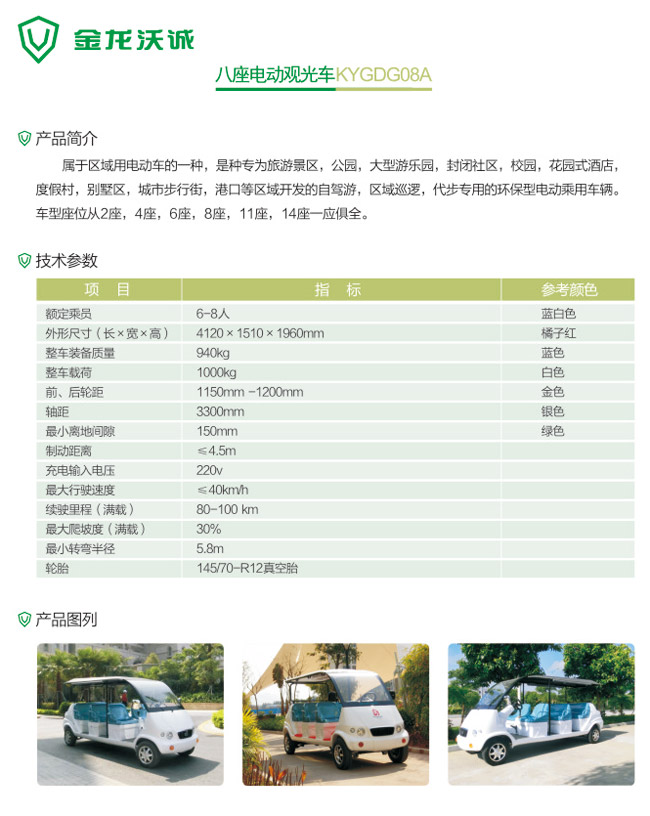 金龙沃诚

八座电动观光车KYGDG08A

产品简介

属于区域用电动车的一种，是种专为旅游景区，公园，大型游乐园，封闭社区，校园，花园式酒店，度假村，别墅区，城市步行街，港口等区域开发的自驾游，区域巡逻，代步专用的环保型电动乘用车辆。车型座位从2座，4座，6座，8座，11座，14座一应俱全。

技术参数

| 项　目 | 指　标 | 参考颜色 |
|---|---|---|
| 额定乘员 | 6-8人 | 蓝白色 |
| 外形尺寸（长×宽×高） | 4120×1510×1960mm | 橘子红 |
| 整车装备质量 | 940kg | 蓝色 |
| 整车载荷 | 1000kg | 白色 |
| 前、后轮距 | 1150mm -1200mm | 金色 |
| 轴距 | 3300mm | 银色 |
| 最小离地间隙 | 150mm | 绿色 |
| 制动距离 | ≤4.5m | |
| 充电输入电压 | 220v | |
| 最大行驶速度 | ≤40km/h | |
| 续驶里程（满载） | 80-100 km | |
| 最大爬坡度（满载） | 30% | |
| 最小转弯半径 | 5.8m | |
| 轮胎 | 145/70-R12真空胎 | |

产品图列